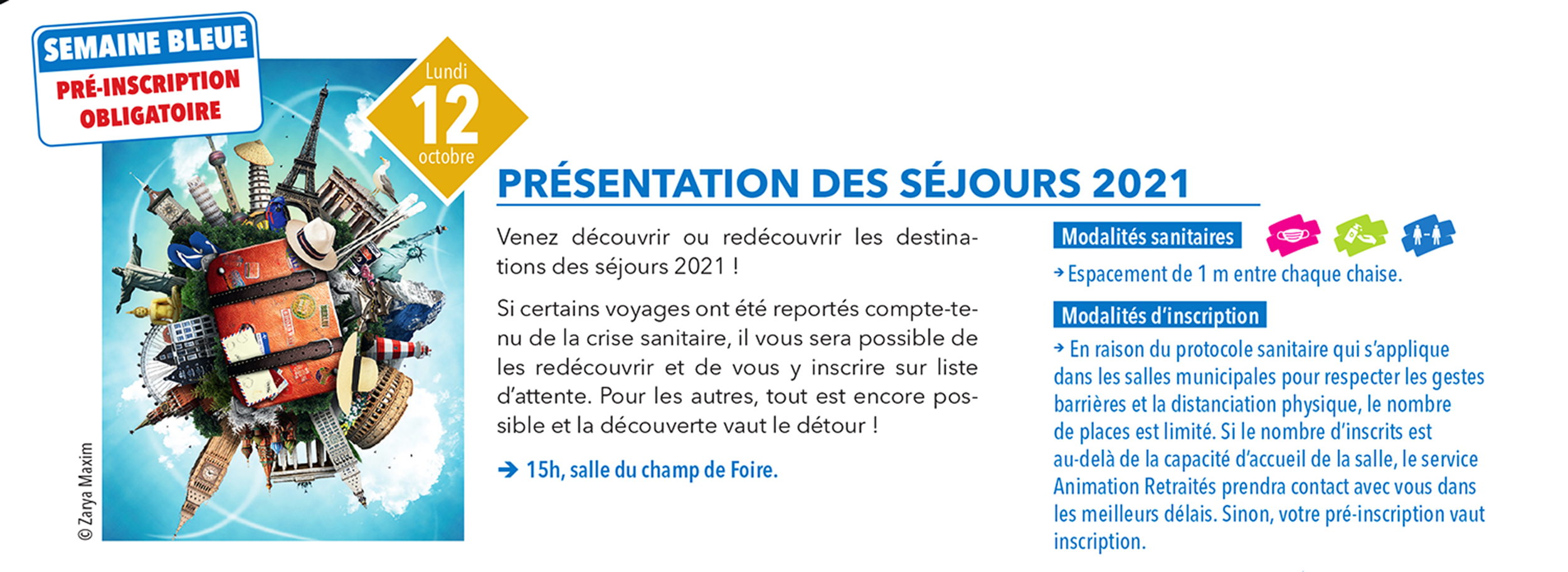 SEMAINE BLEUE
PRÉ-INSCRIPTION OBLIGATOIRE

Lundi
12
octobre

© Zarya Maxim

PRÉSENTATION DES SÉJOURS 2021

Venez découvrir ou redécouvrir les destinations des séjours 2021 !

Si certains voyages ont été reportés compte-tenu de la crise sanitaire, il vous sera possible de les redécouvrir et de vous y inscrire sur liste d'attente. Pour les autres, tout est encore possible et la découverte vaut le détour !

→ 15h, salle du champ de Foire.

Modalités sanitaires

→ Espacement de 1 m entre chaque chaise.

Modalités d'inscription

→ En raison du protocole sanitaire qui s'applique dans les salles municipales pour respecter les gestes barrières et la distanciation physique, le nombre de places est limité. Si le nombre d'inscrits est au-delà de la capacité d'accueil de la salle, le service Animation Retraités prendra contact avec vous dans les meilleurs délais. Sinon, votre pré-inscription vaut inscription.